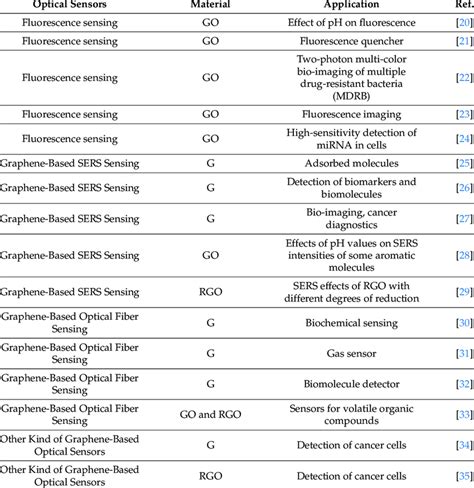 | Optical Sensors | Material | Application | Ref. |
|---|---|---|---|
| Fluorescence sensing | GO | Effect of pH on fluorescence | [20] |
| Fluorescence sensing | GO | Fluorescence quencher | [21] |
| Fluorescence sensing | GO | Two-photon multi-color bio-imaging of multiple drug-resistant bacteria (MDRB) | [22] |
| Fluorescence sensing | GO | Fluorescence imaging | [23] |
| Fluorescence sensing | GO | High-sensitivity detection of miRNA in cells | [24] |
| Graphene-Based SERS Sensing | G | Adsorbed molecules | [25] |
| Graphene-Based SERS Sensing | G | Detection of biomarkers and biomolecules | [26] |
| Graphene-Based SERS Sensing | G | Bio-imaging, cancer diagnostics | [27] |
| Graphene-Based SERS Sensing | GO | Effects of pH values on SERS intensities of some aromatic molecules | [28] |
| Graphene-Based SERS Sensing | RGO | SERS effects of RGO with different degrees of reduction | [29] |
| Graphene-Based Optical Fiber Sensing | G | Biochemical sensing | [30] |
| Graphene-Based Optical Fiber Sensing | G | Gas sensor | [31] |
| Graphene-Based Optical Fiber Sensing | G | Biomolecule detector | [32] |
| Graphene-Based Optical Fiber Sensing | GO and RGO | Sensors for volatile organic compounds | [33] |
| Other Kind of Graphene-Based Optical Sensors | G | Detection of cancer cells | [34] |
| Other Kind of Graphene-Based Optical Sensors | RGO | Detection of cancer cells | [35] |